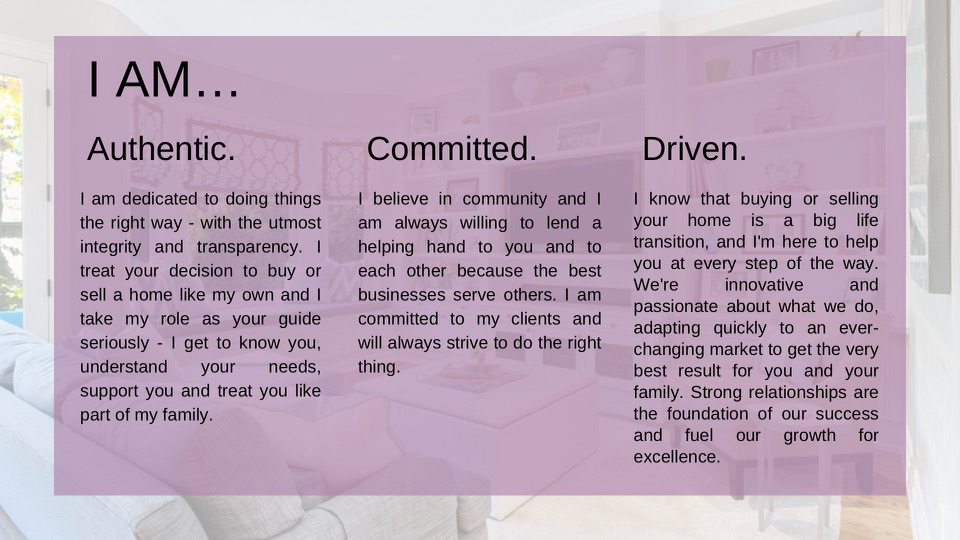 I AM…

Authentic.

I am dedicated to doing things the right way - with the utmost integrity and transparency. I treat your decision to buy or sell a home like my own and I take my role as your guide seriously - I get to know you, understand your needs, support you and treat you like part of my family.

Committed.

I believe in community and I am always willing to lend a helping hand to you and to each other because the best businesses serve others. I am committed to my clients and will always strive to do the right thing.

Driven.

I know that buying or selling your home is a big life transition, and I'm here to help you at every step of the way. We're innovative and passionate about what we do, adapting quickly to an ever-changing market to get the very best result for you and your family. Strong relationships are the foundation of our success and fuel our growth for excellence.